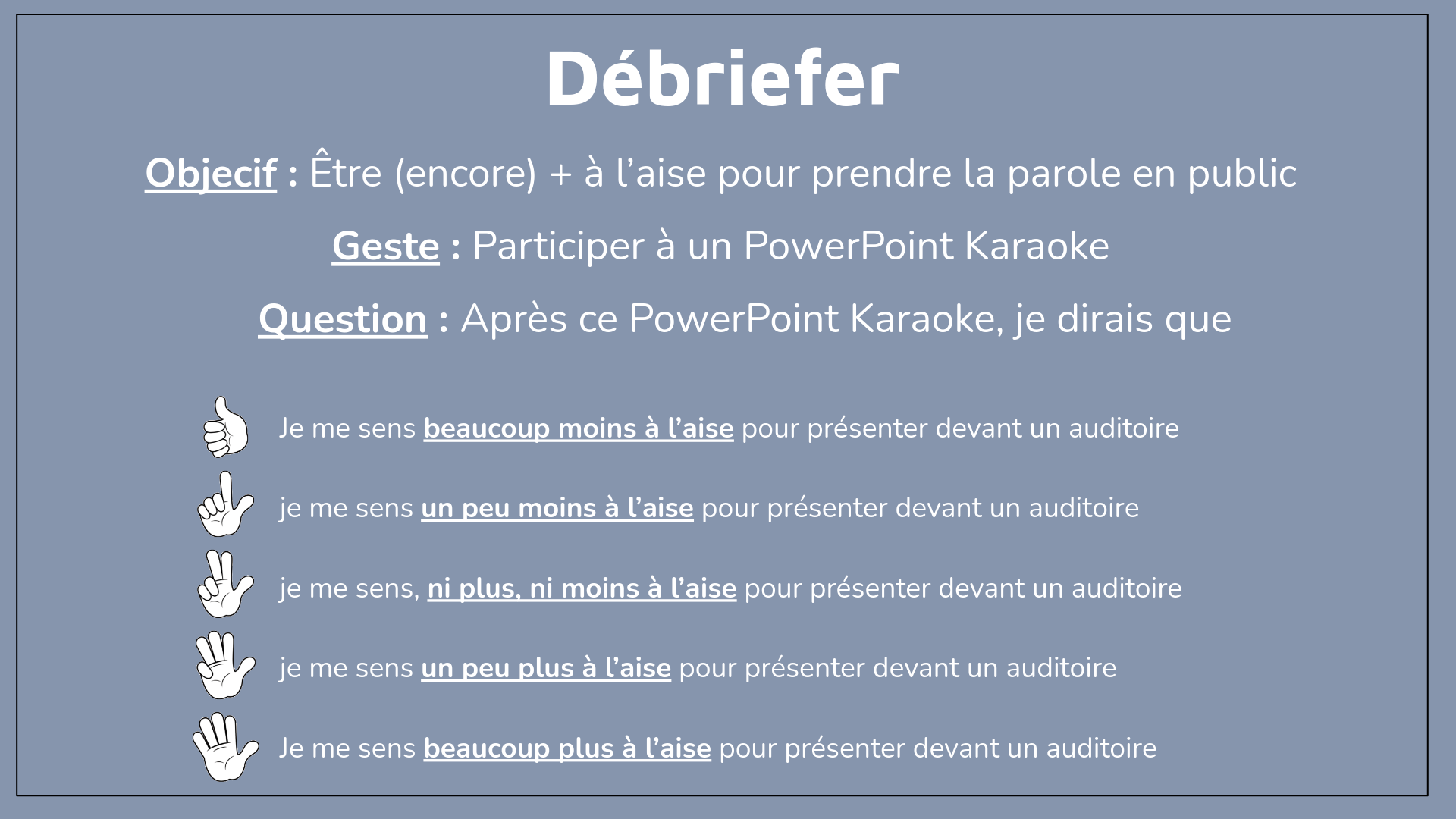 Débriefer

Objecif : Être (encore) + à l'aise pour prendre la parole en public

Geste : Participer à un PowerPoint Karaoke

Question : Après ce PowerPoint Karaoke, je dirais que

Je me sens beaucoup moins à l'aise pour présenter devant un auditoire

je me sens un peu moins à l'aise pour présenter devant un auditoire

je me sens, ni plus, ni moins à l'aise pour présenter devant un auditoire

je me sens un peu plus à l'aise pour présenter devant un auditoire

Je me sens beaucoup plus à l'aise pour présenter devant un auditoire